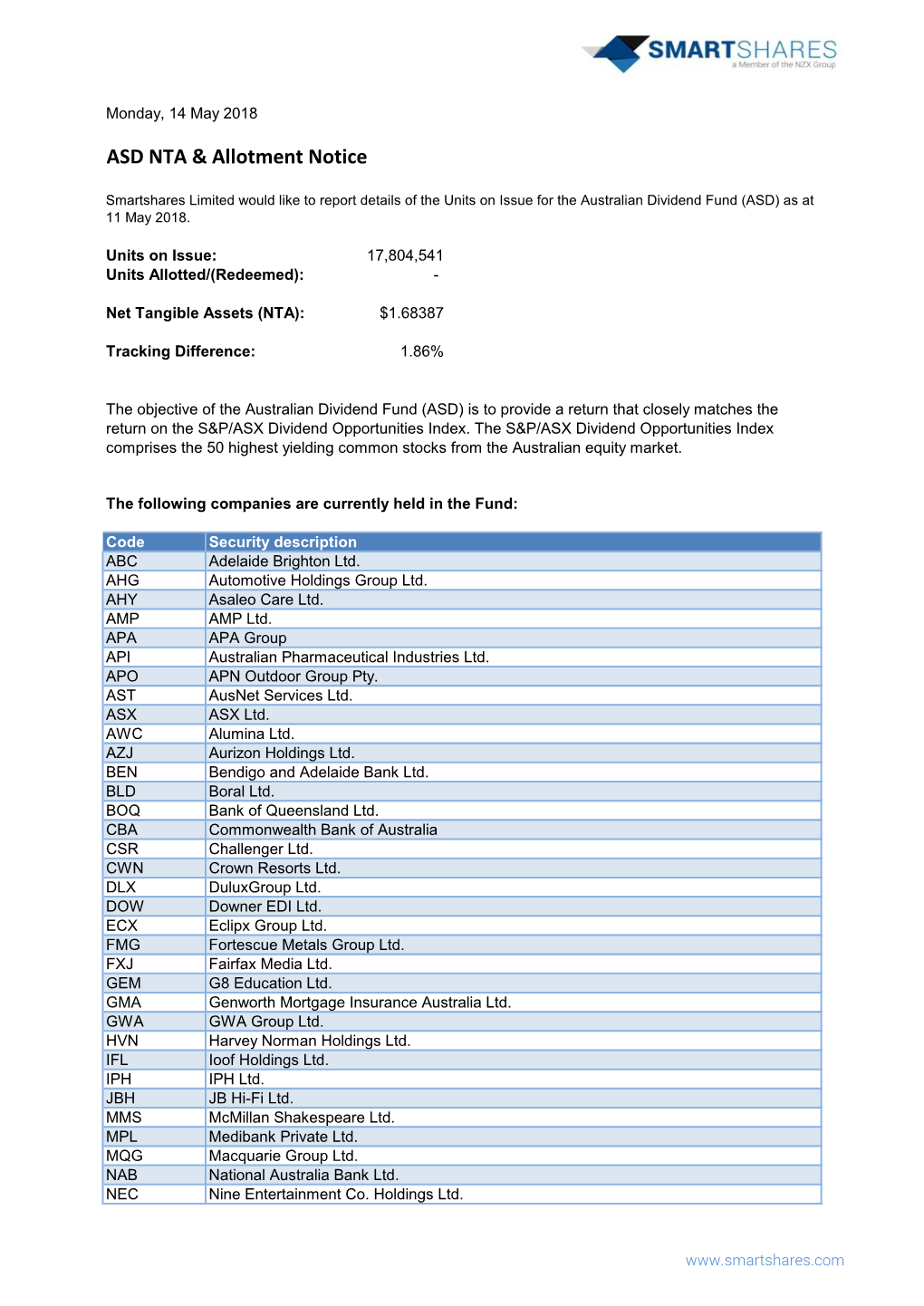 SMARTSHARES
a Member of the NZX Group

Monday, 14 May 2018

ASD NTA & Allotment Notice

Smartshares Limited would like to report details of the Units on Issue for the Australian Dividend Fund (ASD) as at 11 May 2018.

Units on Issue: 17,804,541
Units Allotted/(Redeemed): -

Net Tangible Assets (NTA): $1.68387

Tracking Difference: 1.86%

The objective of the Australian Dividend Fund (ASD) is to provide a return that closely matches the return on the S&P/ASX Dividend Opportunities Index. The S&P/ASX Dividend Opportunities Index comprises the 50 highest yielding common stocks from the Australian equity market.

The following companies are currently held in the Fund:

| Code | Security description |
|---|---|
| ABC | Adelaide Brighton Ltd. |
| AHG | Automotive Holdings Group Ltd. |
| AHY | Asaleo Care Ltd. |
| AMP | AMP Ltd. |
| APA | APA Group |
| API | Australian Pharmaceutical Industries Ltd. |
| APO | APN Outdoor Group Pty. |
| AST | AusNet Services Ltd. |
| ASX | ASX Ltd. |
| AWC | Alumina Ltd. |
| AZJ | Aurizon Holdings Ltd. |
| BEN | Bendigo and Adelaide Bank Ltd. |
| BLD | Boral Ltd. |
| BOQ | Bank of Queensland Ltd. |
| CBA | Commonwealth Bank of Australia |
| CSR | Challenger Ltd. |
| CWN | Crown Resorts Ltd. |
| DLX | DuluxGroup Ltd. |
| DOW | Downer EDI Ltd. |
| ECX | Eclipx Group Ltd. |
| FMG | Fortescue Metals Group Ltd. |
| FXJ | Fairfax Media Ltd. |
| GEM | G8 Education Ltd. |
| GMA | Genworth Mortgage Insurance Australia Ltd. |
| GWA | GWA Group Ltd. |
| HVN | Harvey Norman Holdings Ltd. |
| IFL | Ioof Holdings Ltd. |
| IPH | IPH Ltd. |
| JBH | JB Hi-Fi Ltd. |
| MMS | McMillan Shakespeare Ltd. |
| MPL | Medibank Private Ltd. |
| MQG | Macquarie Group Ltd. |
| NAB | National Australia Bank Ltd. |
| NEC | Nine Entertainment Co. Holdings Ltd. |

www.smartshares.com